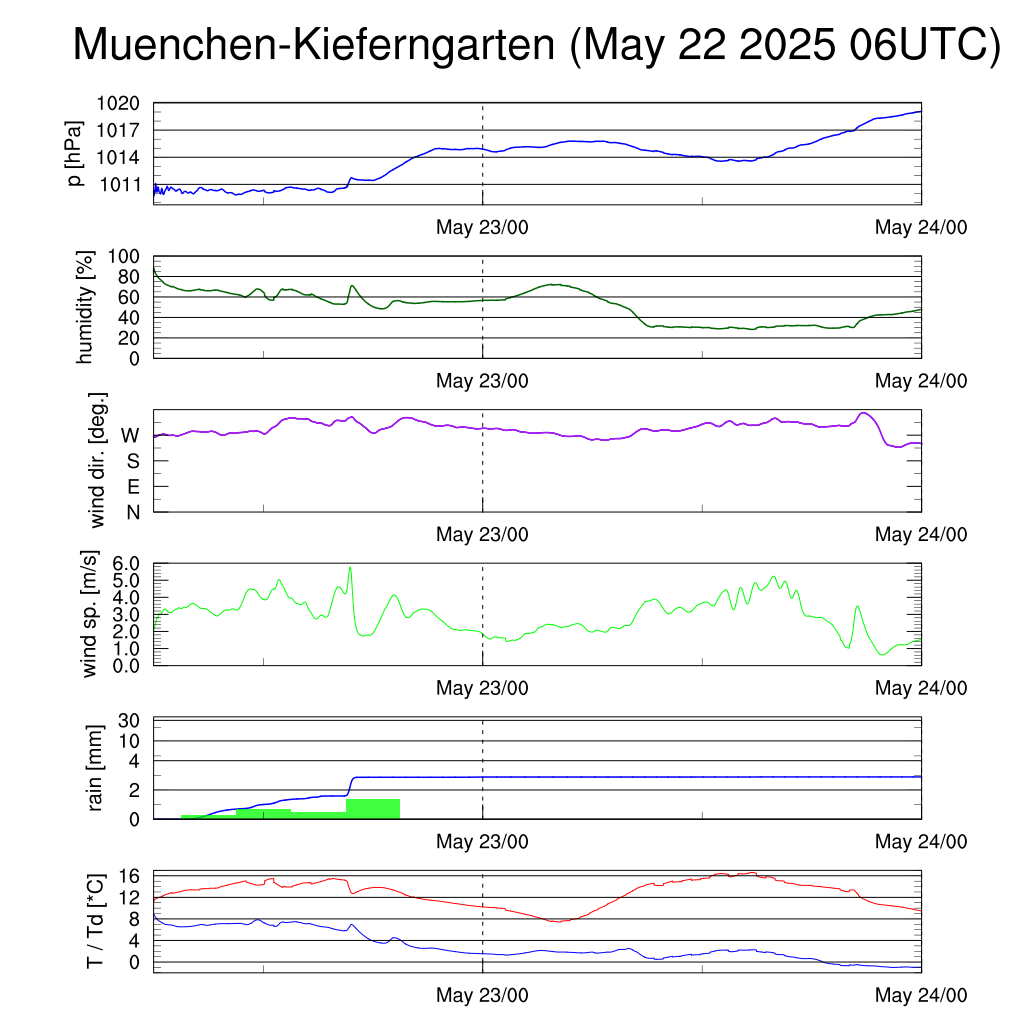 Muenchen-Kieferngarten (May 22 2025 06UTC)

p [hPa]
1020
1017
1014
1011
May 23/00
May 24/00

humidity [%]
100
80
60
40
20
0
May 23/00
May 24/00

wind dir. [deg.]
W
S
E
N
May 23/00
May 24/00

wind sp. [m/s]
6.0
5.0
4.0
3.0
2.0
1.0
0.0
May 23/00
May 24/00

rain [mm]
30
10
4
2
0
May 23/00
May 24/00

T / Td [*C]
16
12
8
4
0
May 23/00
May 24/00